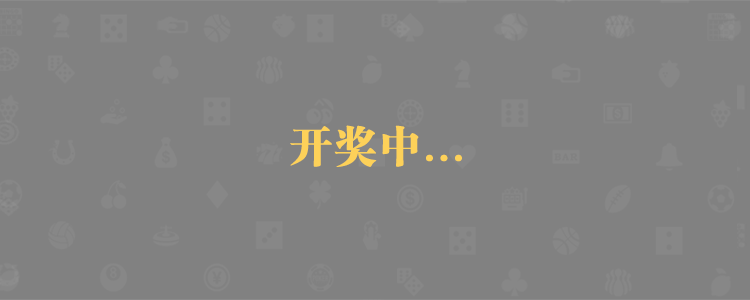 开奖中...